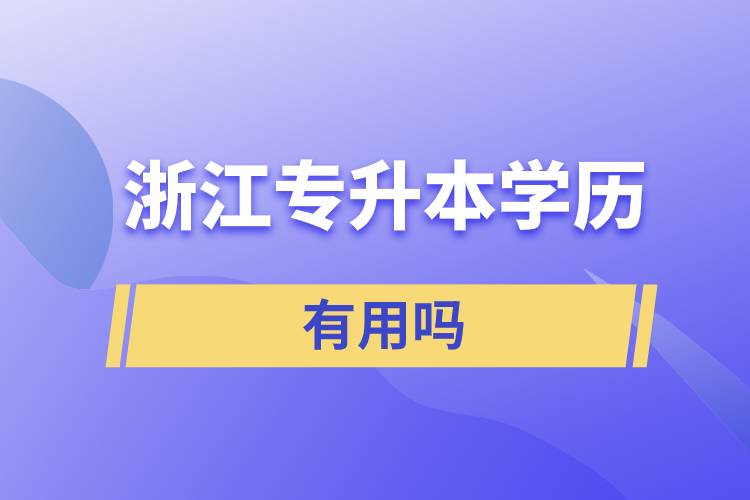 浙江专升本学历

有用吗